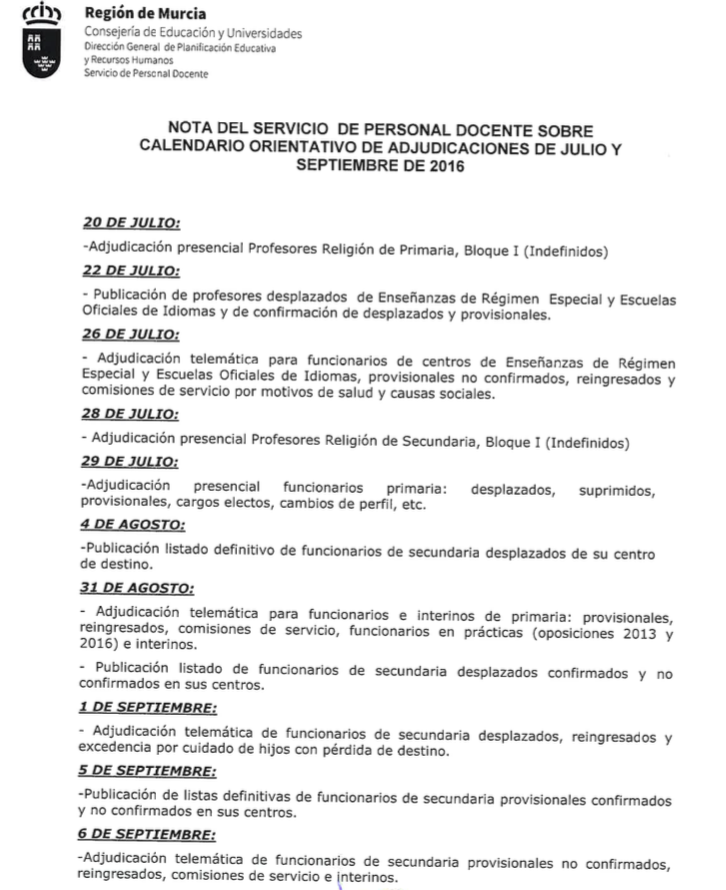 Región de Murcia
Consejería de Educación y Universidades
Dirección General de Planificación Educativa y Recursos Humanos
Servicio de Personal Docente

NOTA DEL SERVICIO DE PERSONAL DOCENTE SOBRE CALENDARIO ORIENTATIVO DE ADJUDICACIONES DE JULIO Y SEPTIEMBRE DE 2016

20 DE JULIO:

-Adjudicación presencial Profesores Religión de Primaria, Bloque I (Indefinidos)

22 DE JULIO:

- Publicación de profesores desplazados de Enseñanzas de Régimen Especial y Escuelas Oficiales de Idiomas y de confirmación de desplazados y provisionales.

26 DE JULIO:

- Adjudicación telemática para funcionarios de centros de Enseñanzas de Régimen Especial y Escuelas Oficiales de Idiomas, provisionales no confirmados, reingresados y comisiones de servicio por motivos de salud y causas sociales.

28 DE JULIO:

- Adjudicación presencial Profesores Religión de Secundaria, Bloque I (Indefinidos)

29 DE JULIO:

-Adjudicación presencial funcionarios primaria: desplazados, suprimidos, provisionales, cargos electos, cambios de perfil, etc.

4 DE AGOSTO:

-Publicación listado definitivo de funcionarios de secundaria desplazados de su centro de destino.

31 DE AGOSTO:

- Adjudicación telemática para funcionarios e interinos de primaria: provisionales, reingresados, comisiones de servicio, funcionarios en prácticas (oposiciones 2013 y 2016) e interinos.

- Publicación listado de funcionarios de secundaria desplazados confirmados y no confirmados en sus centros.

1 DE SEPTIEMBRE:

- Adjudicación telemática de funcionarios de secundaria desplazados, reingresados y excedencia por cuidado de hijos con pérdida de destino.

5 DE SEPTIEMBRE:

-Publicación de listas definitivas de funcionarios de secundaria provisionales confirmados y no confirmados en sus centros.

6 DE SEPTIEMBRE:

-Adjudicación telemática de funcionarios de secundaria provisionales no confirmados, reingresados, comisiones de servicio e interinos.